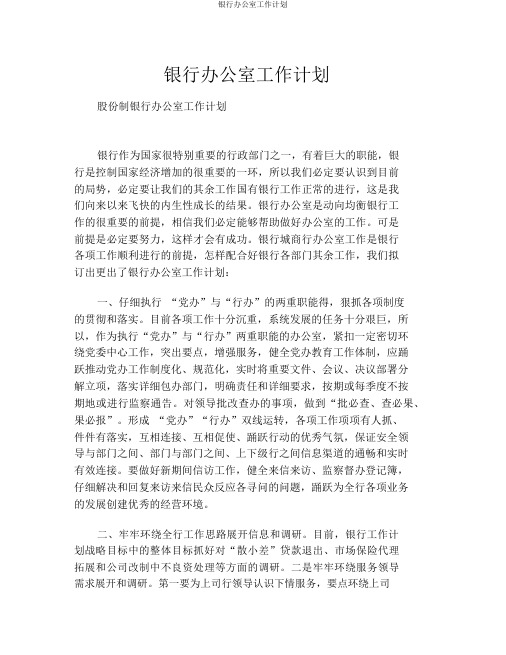 银行办公室工作计划

银行办公室工作计划

股份制银行办公室工作计划

银行作为国家很特别重要的行政部门之一，有着巨大的职能，银行是控制国家经济增加的很重要的一环，所以我们必定要认识到目前的局势，必定要让我们的其余工作国有银行工作正常的进行，这是我们向来以来飞快的内生性成长的结果。银行办公室是动向均衡银行工作的很重要的前提，相信我们必定能够帮助做好办公室的工作。可是前提是必定要努力，这样才会有成功。银行城商行办公室工作是银行各项工作顺利进行的前提，怎样配合好银行各部门其余工作，我们拟订出更出了银行办公室工作计划：

一、仔细执行 “党办”与“行办”的两重职能得，狠抓各项制度的贯彻和落实。目前各项工作十分沉重，系统发展的任务十分艰巨，所以，作为执行“党办”与“行办”两重职能的办公室，紧扣一定密切环绕党委中心工作，突出要点，增强服务，健全党办教育工作体制，应踊跃推动党办工作制度化、规范化，实时将重要文件、会议、决议部署分解立项，落实详细包办部门，明确责任和详细要求，按期或每季度不按期地或进行监察通告。对领导批改查办的事项，做到“批必查、查必果、果必报”。形成 “党办”“行办”双线运转，各项工作项项有人抓、件件有落实，互相连接、互相促使、踊跃行动的优秀气氛，保证安全领导与部门之间、部门与部门之间、上下级行之间信息渠道的通畅和实时有效连接。要做好新期间信访工作，健全来信来访、监察督办登记簿，仔细解决和回复来访来信民众反应各寻问的问题，踊跃为全行各项业务的发展创建优秀的经营环境。

二、牢牢环绕全行工作思路展开信息和调研。目前，银行工作计划战略目标中的整体目标抓好对“散小差”贷款退出、市场保险代理拓展和公司改制中不良资处理等方面的调研。二是牢牢环绕服务领导需求展开和调研。第一要为上司行领导认识下情服务，要点环绕上司